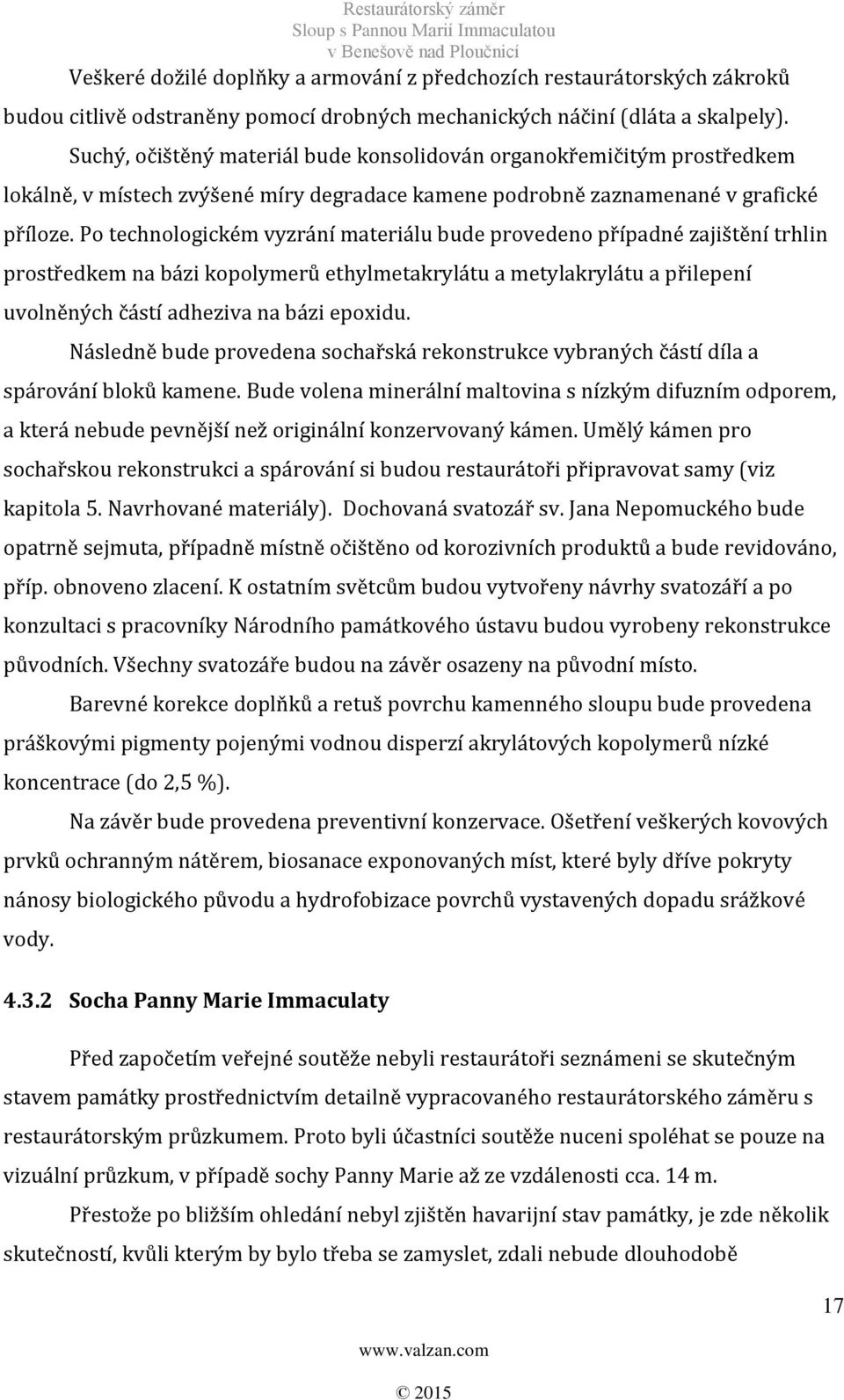 Restaurátorský záměr
Sloup s Pannou Marií Immaculatou
v Benešově nad Ploučnicí

Veškeré dožilé doplňky a armování z předchozích restaurátorských zákroků budou citlivě odstraněny pomocí drobných mechanických náčiní (dláta a skalpely). Suchý, očištěný materiál bude konsolidován organokřemičitým prostředkem lokálně, v místech zvýšené míry degradace kamene podrobně zaznamenané v grafické příloze. Po technologickém vyzrání materiálu bude provedeno případné zajištění trhlin prostředkem na bázi kopolymerů ethylmetakrylátu a metylakrylátu a přilepení uvolněných částí adheziva na bázi epoxidu.

Následně bude provedena sochařská rekonstrukce vybraných částí díla a spárování bloků kamene. Bude volena minerální maltovina s nízkým difuzním odporem, a která nebude pevnější než originální konzervovaný kámen. Umělý kámen pro sochařskou rekonstrukci a spárování si budou restaurátoři připravovat samy (viz kapitola 5. Navrhované materiály). Dochovaná svatozář sv. Jana Nepomuckého bude opatrně sejmuta, případně místně očištěno od korozivních produktů a bude revidováno, příp. obnoveno zlacení. K ostatním světcům budou vytvořeny návrhy svatozáří a po konzultaci s pracovníky Národního památkového ústavu budou vyrobeny rekonstrukce původních. Všechny svatozáře budou na závěr osazeny na původní místo.

Barevné korekce doplňků a retuš povrchu kamenného sloupu bude provedena práškovými pigmenty pojenými vodnou disperzí akrylátových kopolymerů nízké koncentrace (do 2,5 %).

Na závěr bude provedena preventivní konzervace. Ošetření veškerých kovových prvků ochranným nátěrem, biosanace exponovaných míst, které byly dříve pokryty nánosy biologického původu a hydrofobizace povrchů vystavených dopadu srážkové vody.

4.3.2 Socha Panny Marie Immaculaty

Před započetím veřejné soutěže nebyli restaurátoři seznámeni se skutečným stavem památky prostřednictvím detailně vypracovaného restaurátorského záměru s restaurátorským průzkumem. Proto byli účastníci soutěže nuceni spoléhat se pouze na vizuální průzkum, v případě sochy Panny Marie až ze vzdálenosti cca. 14 m.

Přestože po bližším ohledání nebyl zjištěn havarijní stav památky, je zde několik skutečností, kvůli kterým by bylo třeba se zamyslet, zdali nebude dlouhodobě

17

www.valzan.com

© 2015